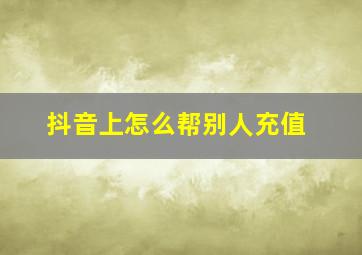 抖音上怎么帮别人充值